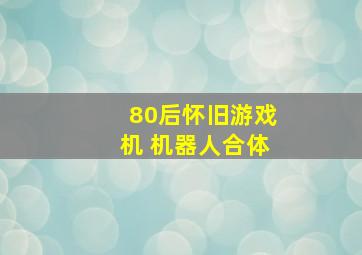 80后怀旧游戏机 机器人合体